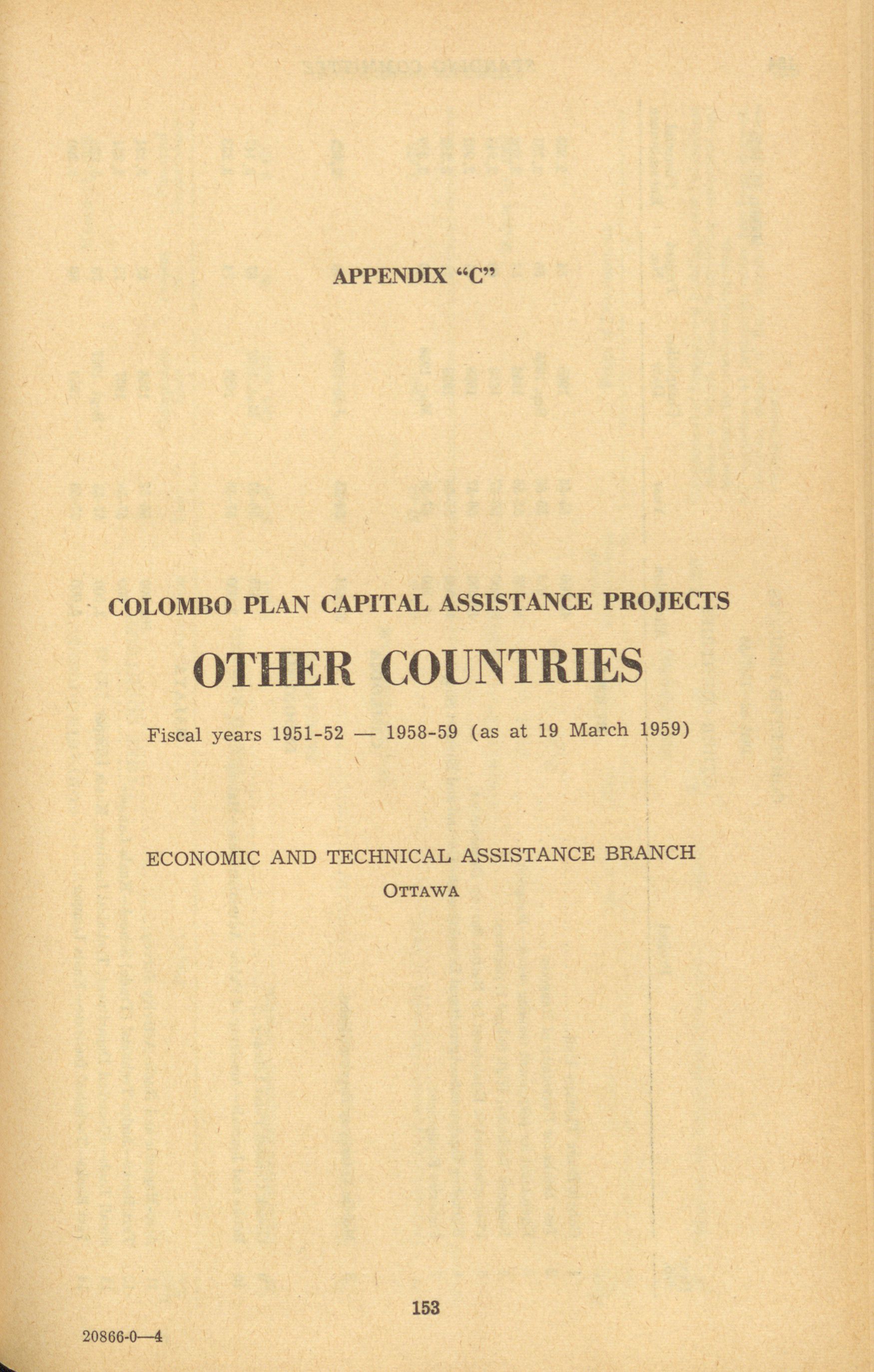 APPENDIX "C"

COLOMBO PLAN CAPITAL ASSISTANCE PROJECTS

OTHER COUNTRIES

Fiscal years 1951-52 — 1958-59 (as at 19 March 1959)

ECONOMIC AND TECHNICAL ASSISTANCE BRANCH

OTTAWA

153

20866-0—4